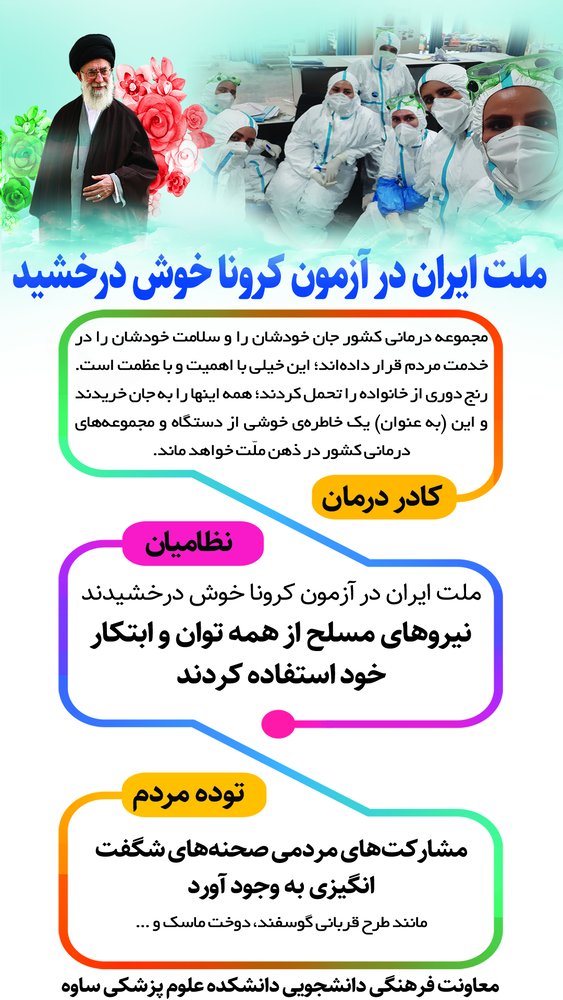 ملت ایران در آزمون کرونا خوش درخشید

مجموعه درمانی کشور جان خودشان را و سلامت خودشان را در خدمت مردم قرار داده‌اند؛ این خیلی با اهمیت و با عظمت است. رنج دوری از خانواده را تحمل کردند؛ همه اینها را به جان خریدند و این (به عنوان) یک خاطره‌ی خوشی از دستگاه و مجموعه‌های درمانی کشور در ذهن ملّت خواهد ماند.

کادر درمان

نظامیان

ملت ایران در آزمون کرونا خوش درخشیدند
نیروهای مسلح از همه توان و ابتکار خود استفاده کردند

توده مردم

مشارکت‌های مردمی صحنه‌های شگفت انگیزی به وجود آورد
مانند طرح قربانی گوسفند، دوخت ماسک و ...

معاونت فرهنگی دانشجویی دانشکده علوم پزشکی ساوه